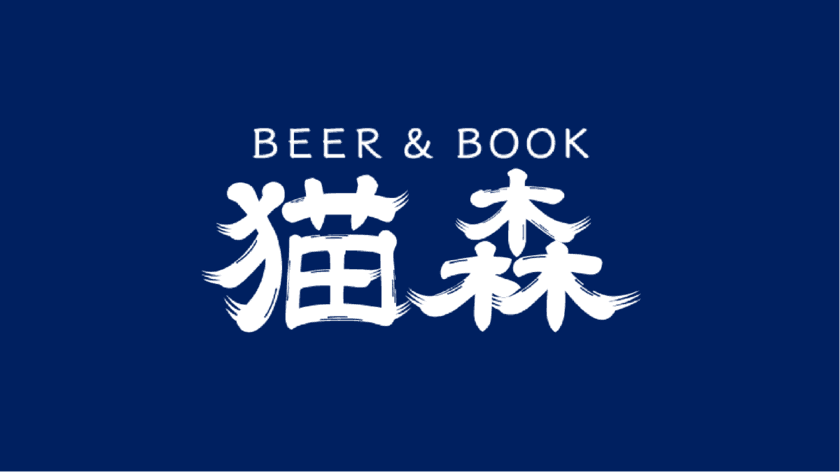 BEER & BOOK
猫森